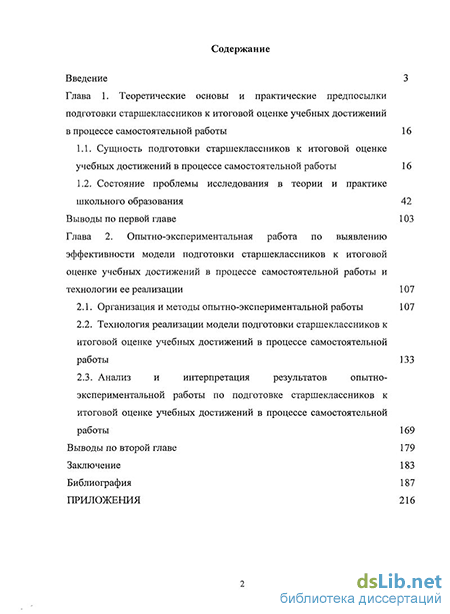 Содержание

Введение 3

Глава 1. Теоретические основы и практические предпосылки подготовки старшеклассников к итоговой оценке учебных достижений в процессе самостоятельной работы 16

1.1. Сущность подготовки старшеклассников к итоговой оценке учебных достижений в процессе самостоятельной работы 16

1.2. Состояние проблемы исследования в теории и практике школьного образования 42

Выводы по первой главе 103

Глава 2. Опытно-экспериментальная работа по выявлению эффективности модели подготовки старшеклассников к итоговой оценке учебных достижений в процессе самостоятельной работы и технологии ее реализации 107

2.1. Организация и методы опытно-экспериментальной работы 107

2.2. Технология реализации модели подготовки старшеклассников к итоговой оценке учебных достижений в процессе самостоятельной работы 133

2.3. Анализ и интерпретация результатов опытно-экспериментальной работы по подготовке старшеклассников к итоговой оценке учебных достижений в процессе самостоятельной работы 169

Выводы по второй главе 179

Заключение 183

Библиография 187

ПРИЛОЖЕНИЯ 216

2

dsLib.net
библиотека диссертаций